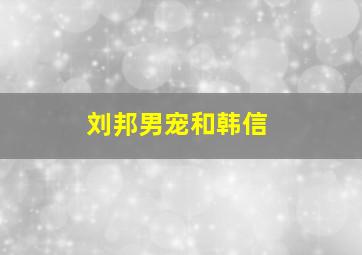 刘邦男宠和韩信